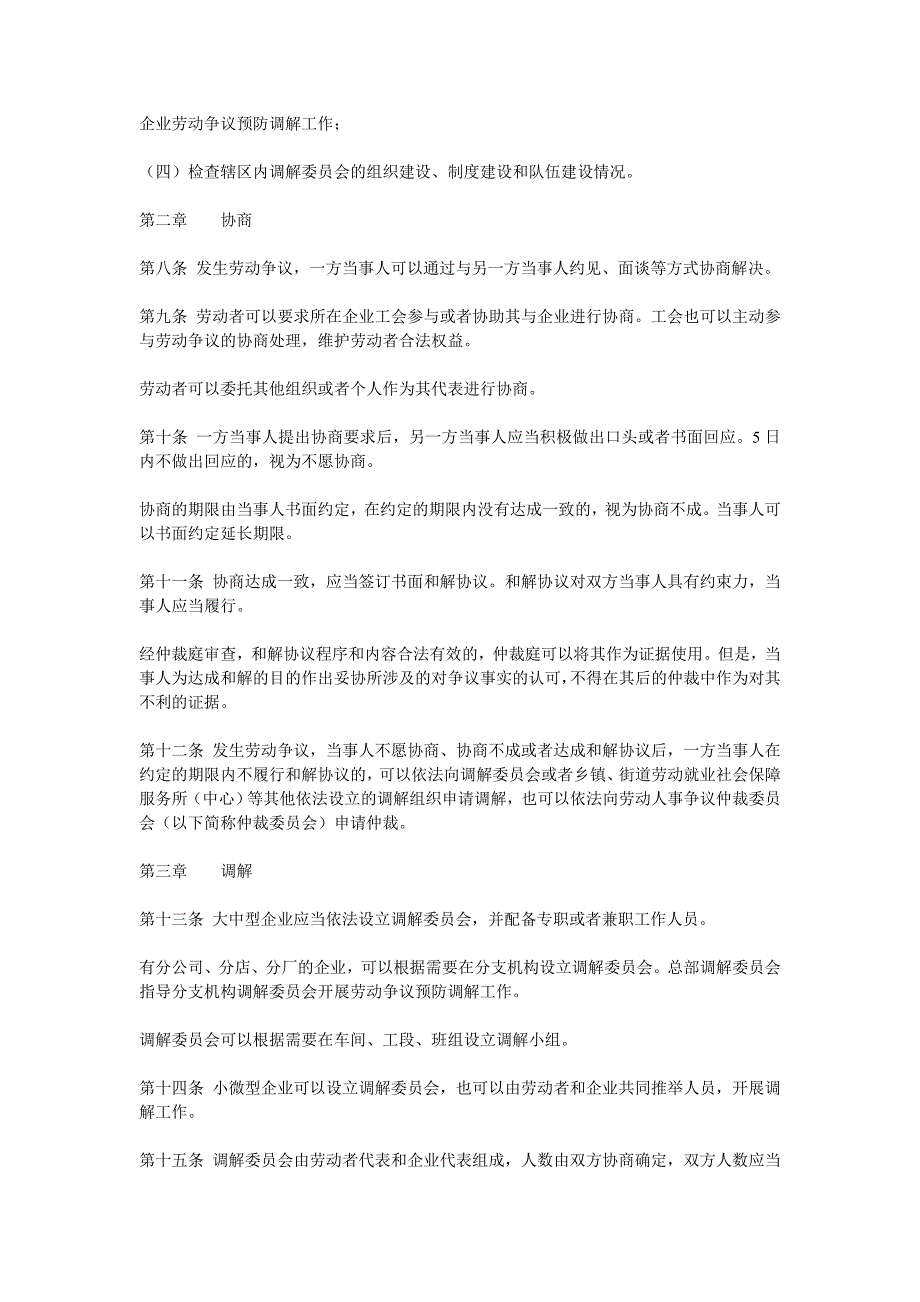 企业劳动争议预防调解工作；

（四）检查辖区内调解委员会的组织建设、制度建设和队伍建设情况。

第二章　　协商

第八条 发生劳动争议，一方当事人可以通过与另一方当事人约见、面谈等方式协商解决。

第九条 劳动者可以要求所在企业工会参与或者协助其与企业进行协商。工会也可以主动参与劳动争议的协商处理，维护劳动者合法权益。

劳动者可以委托其他组织或者个人作为其代表进行协商。

第十条 一方当事人提出协商要求后，另一方当事人应当积极做出口头或者书面回应。5日内不做出回应的，视为不愿协商。

协商的期限由当事人书面约定，在约定的期限内没有达成一致的，视为协商不成。当事人可以书面约定延长期限。

第十一条 协商达成一致，应当签订书面和解协议。和解协议对双方当事人具有约束力，当事人应当履行。

经仲裁庭审查，和解协议程序和内容合法有效的，仲裁庭可以将其作为证据使用。但是，当事人为达成和解的目的作出妥协所涉及的对争议事实的认可，不得在其后的仲裁中作为对其不利的证据。

第十二条 发生劳动争议，当事人不愿协商、协商不成或者达成和解协议后，一方当事人在约定的期限内不履行和解协议的，可以依法向调解委员会或者乡镇、街道劳动就业社会保障服务所（中心）等其他依法设立的调解组织申请调解，也可以依法向劳动人事争议仲裁委员会（以下简称仲裁委员会）申请仲裁。

第三章　　调解

第十三条 大中型企业应当依法设立调解委员会，并配备专职或者兼职工作人员。

有分公司、分店、分厂的企业，可以根据需要在分支机构设立调解委员会。总部调解委员会指导分支机构调解委员会开展劳动争议预防调解工作。

调解委员会可以根据需要在车间、工段、班组设立调解小组。

第十四条 小微型企业可以设立调解委员会，也可以由劳动者和企业共同推举人员，开展调解工作。

第十五条 调解委员会由劳动者代表和企业代表组成，人数由双方协商确定，双方人数应当